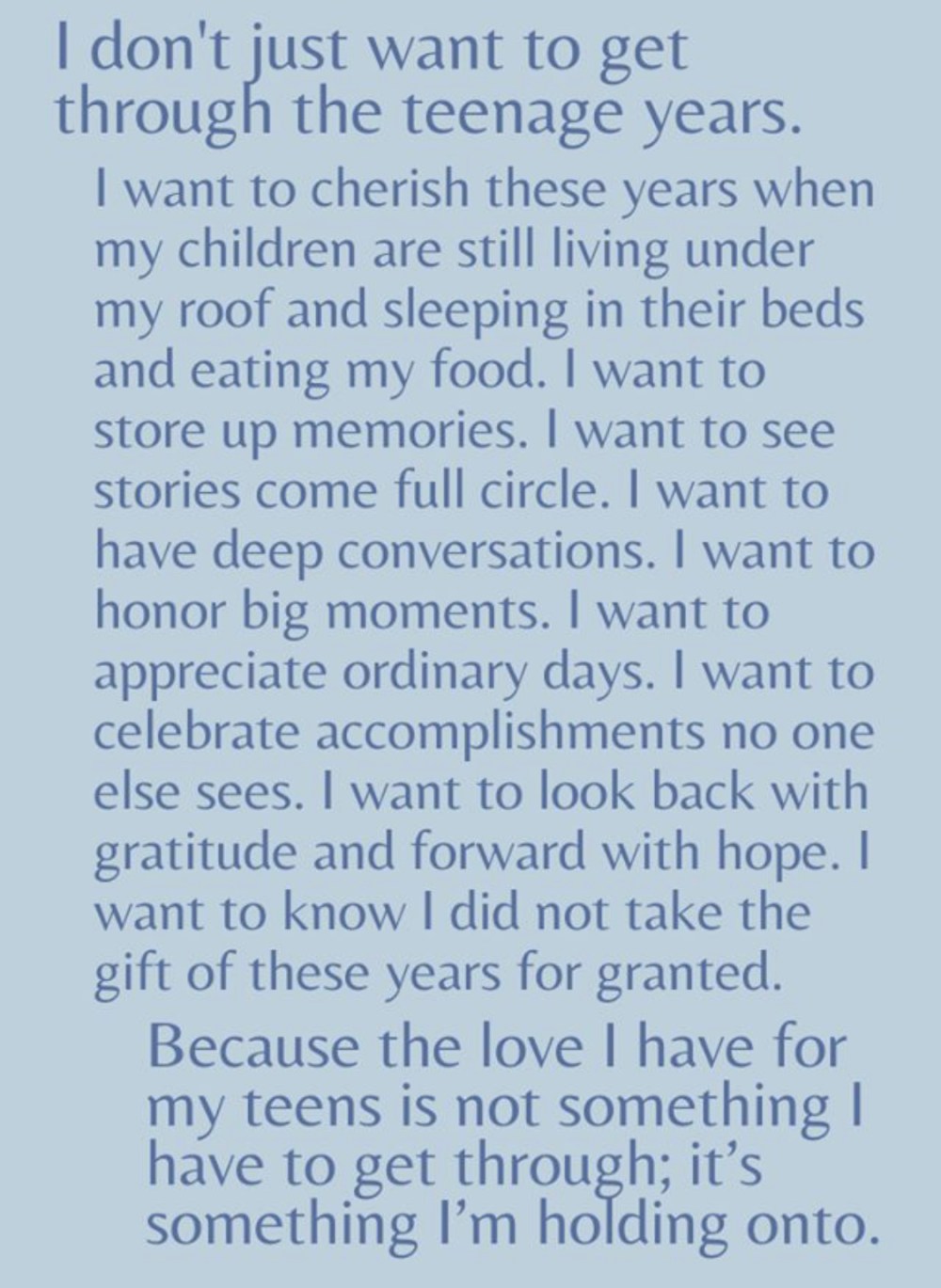 I don't just want to get through the teenage years.

I want to cherish these years when my children are still living under my roof and sleeping in their beds and eating my food. I want to store up memories. I want to see stories come full circle. I want to have deep conversations. I want to honor big moments. I want to appreciate ordinary days. I want to celebrate accomplishments no one else sees. I want to look back with gratitude and forward with hope. I want to know I did not take the gift of these years for granted.

Because the love I have for my teens is not something I have to get through; it's something I'm holding onto.